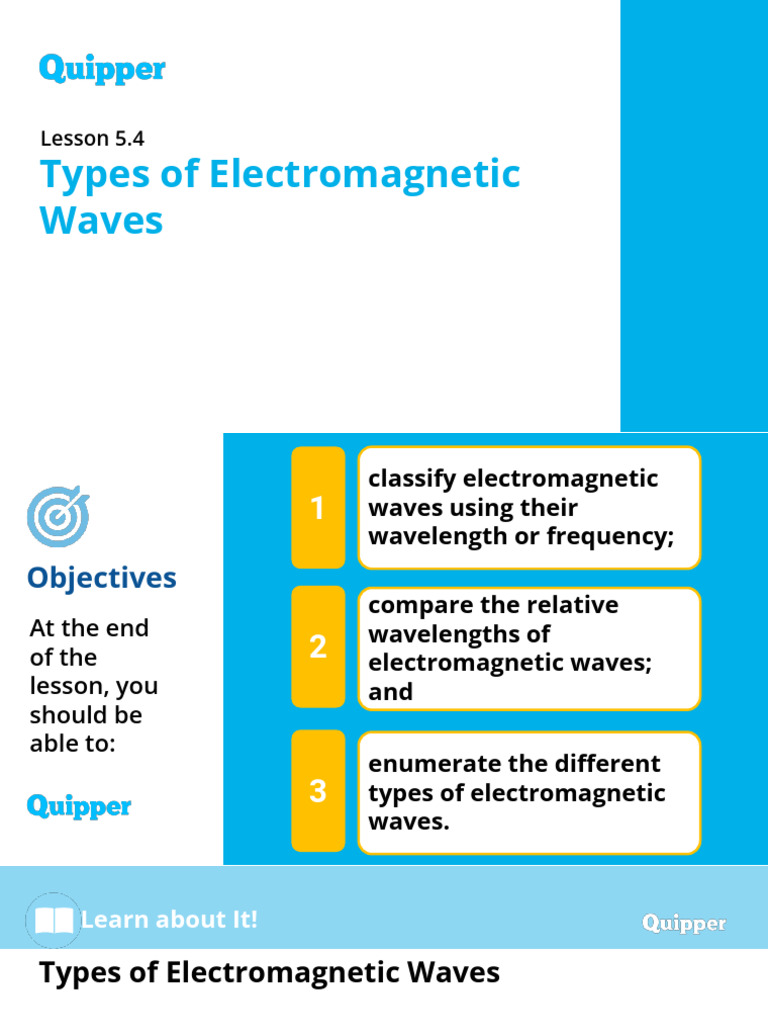 Quipper

Lesson 5.4
Types of Electromagnetic Waves

Objectives

At the end of the lesson, you should be able to:

Quipper

1 classify electromagnetic waves using their wavelength or frequency;

2 compare the relative wavelengths of electromagnetic waves; and

3 enumerate the different types of electromagnetic waves.

Learn about It!

Quipper

Types of Electromagnetic Waves